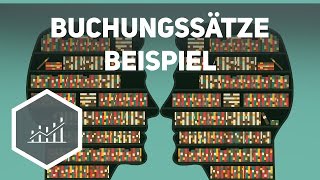 BUCHUNGSSÄTZE BEISPIEL